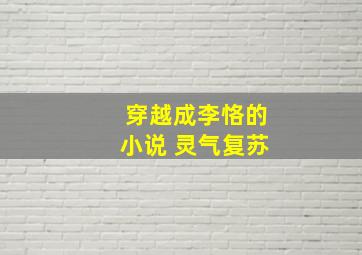 穿越成李恪的
小说 灵气复苏